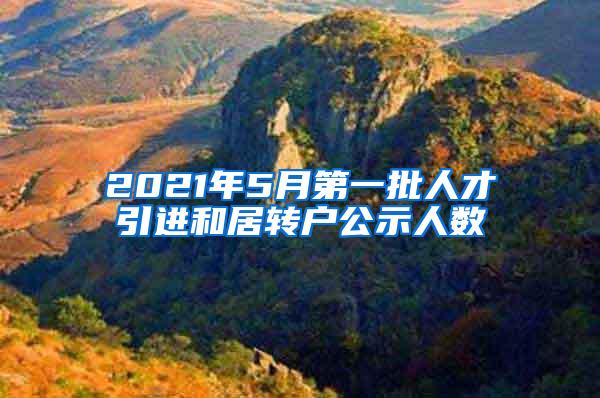 2021年5月第一批人才引进和居转户公示人数